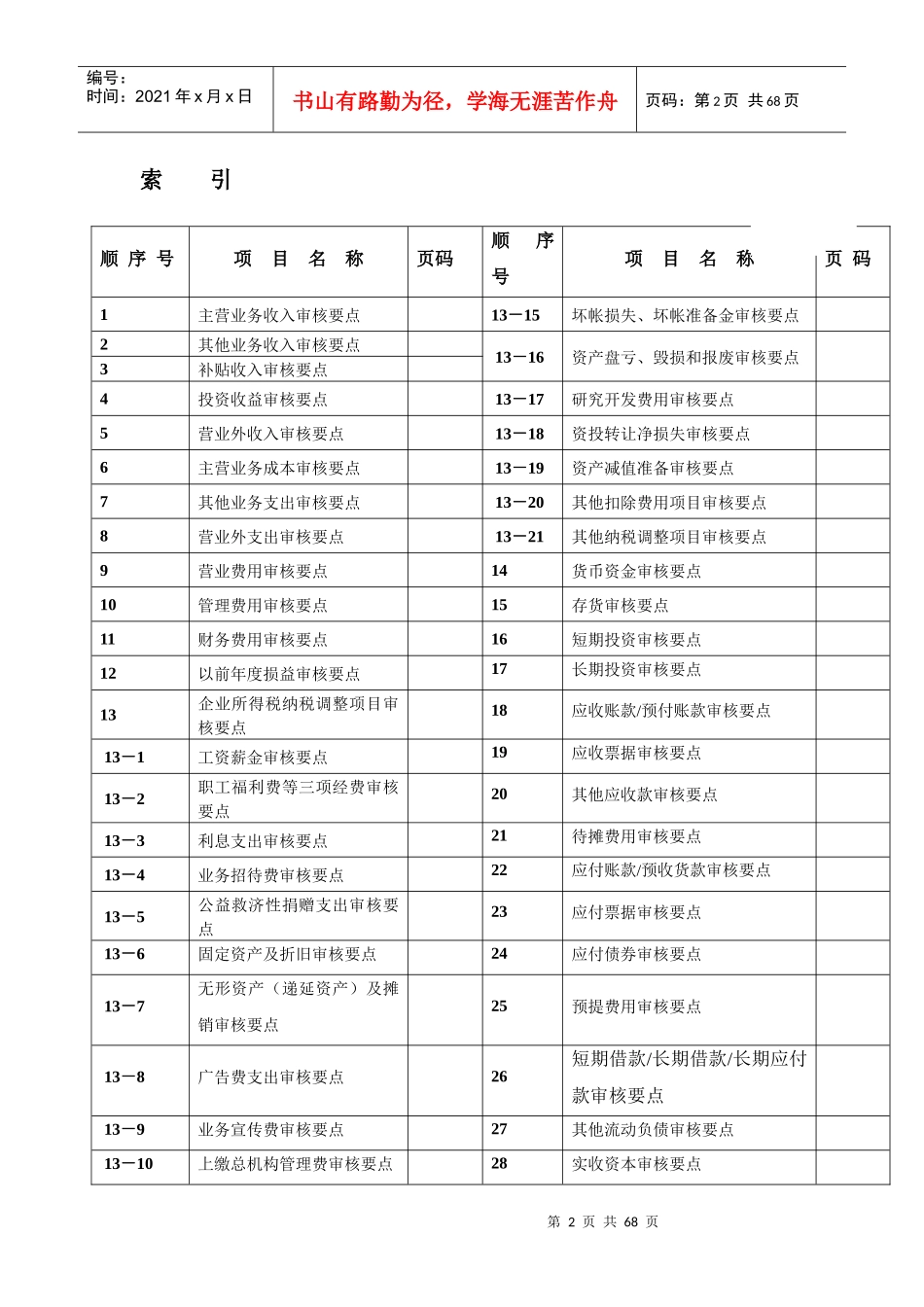 编号：
时间：2021 年 x 月 x 日

书山有路勤为径，学海无涯苦作舟

页码：第 2 页 共 68 页

索　引

| 顺 序 号 | 项 目 名 称 | 页码 | 顺 序 号 | 项 目 名 称 | 页 码 |
|---|---|---|---|---|---|
| 1 | 主营业务收入审核要点 | | 13－15 | 坏帐损失、坏帐准备金审核要点 | |
| 2 | 其他业务收入审核要点 | | 13－16 | 资产盘亏、毁损和报废审核要点 | |
| 3 | 补贴收入审核要点 | | | | |
| 4 | 投资收益审核要点 | | 13－17 | 研究开发费用审核要点 | |
| 5 | 营业外收入审核要点 | | 13－18 | 资投转让净损失审核要点 | |
| 6 | 主营业务成本审核要点 | | 13－19 | 资产减值准备审核要点 | |
| 7 | 其他业务支出审核要点 | | 13－20 | 其他扣除费用项目审核要点 | |
| 8 | 营业外支出审核要点 | | 13－21 | 其他纳税调整项目审核要点 | |
| 9 | 营业费用审核要点 | | 14 | 货币资金审核要点 | |
| 10 | 管理费用审核要点 | | 15 | 存货审核要点 | |
| 11 | 财务费用审核要点 | | 16 | 短期投资审核要点 | |
| 12 | 以前年度损益审核要点 | | 17 | 长期投资审核要点 | |
| 13 | 企业所得税纳税调整项目审核要点 | | 18 | 应收账款/预付账款审核要点 | |
| 13－1 | 工资薪金审核要点 | | 19 | 应收票据审核要点 | |
| 13－2 | 职工福利费等三项经费审核要点 | | 20 | 其他应收款审核要点 | |
| 13－3 | 利息支出审核要点 | | 21 | 待摊费用审核要点 | |
| 13－4 | 业务招待费审核要点 | | 22 | 应付账款/预收货款审核要点 | |
| 13－5 | 公益救济性捐赠支出审核要点 | | 23 | 应付票据审核要点 | |
| 13－6 | 固定资产及折旧审核要点 | | 24 | 应付债券审核要点 | |
| 13－7 | 无形资产（递延资产）及摊销审核要点 | | 25 | 预提费用审核要点 | |
| 13－8 | 广告费支出审核要点 | | 26 | 短期借款/长期借款/长期应付款审核要点 | |
| 13－9 | 业务宣传费审核要点 | | 27 | 其他流动负债审核要点 | |
| 13－10 | 上缴总机构管理费审核要点 | | 28 | 实收资本审核要点 | |

第 2 页 共 68 页